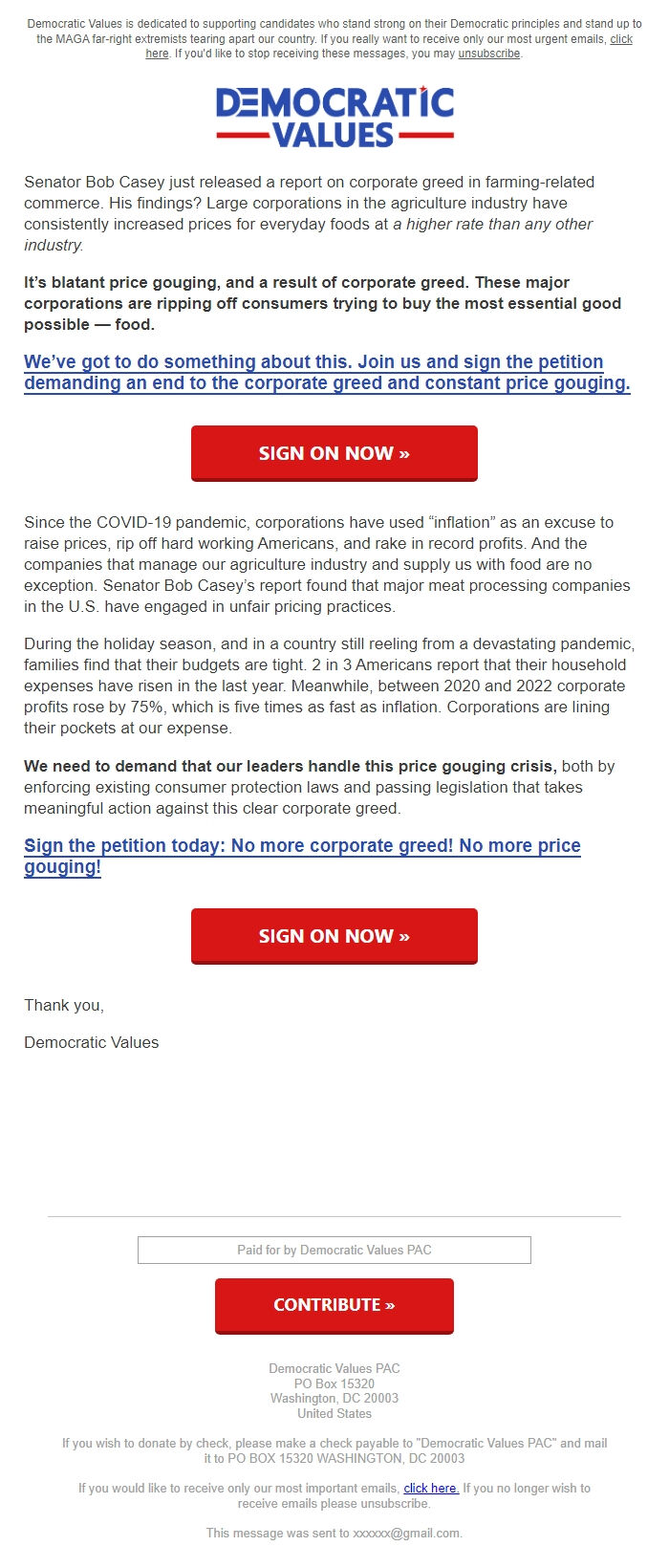 Democratic Values is dedicated to supporting candidates who stand strong on their Democratic principles and stand up to the MAGA far-right extremists tearing apart our country. If you really want to receive only our most urgent emails, click here. If you'd like to stop receiving these messages, you may unsubscribe.

DEMOCRATIC VALUES

Senator Bob Casey just released a report on corporate greed in farming-related commerce. His findings? Large corporations in the agriculture industry have consistently increased prices for everyday foods at a higher rate than any other industry.

It's blatant price gouging, and a result of corporate greed. These major corporations are ripping off consumers trying to buy the most essential good possible — food.

We've got to do something about this. Join us and sign the petition demanding an end to the corporate greed and constant price gouging.

SIGN ON NOW »

Since the COVID-19 pandemic, corporations have used "inflation" as an excuse to raise prices, rip off hard working Americans, and rake in record profits. And the companies that manage our agriculture industry and supply us with food are no exception. Senator Bob Casey's report found that major meat processing companies in the U.S. have engaged in unfair pricing practices.

During the holiday season, and in a country still reeling from a devastating pandemic, families find that their budgets are tight. 2 in 3 Americans report that their household expenses have risen in the last year. Meanwhile, between 2020 and 2022 corporate profits rose by 75%, which is five times as fast as inflation. Corporations are lining their pockets at our expense.

We need to demand that our leaders handle this price gouging crisis, both by enforcing existing consumer protection laws and passing legislation that takes meaningful action against this clear corporate greed.

Sign the petition today: No more corporate greed! No more price gouging!

SIGN ON NOW »

Thank you,

Democratic Values

Paid for by Democratic Values PAC

CONTRIBUTE »

Democratic Values PAC
PO Box 15320
Washington, DC 20003
United States

If you wish to donate by check, please make a check payable to "Democratic Values PAC" and mail it to PO BOX 15320 WASHINGTON, DC 20003

If you would like to receive only our most important emails, click here. If you no longer wish to receive emails please unsubscribe.

This message was sent to xxxxxx@gmail.com.